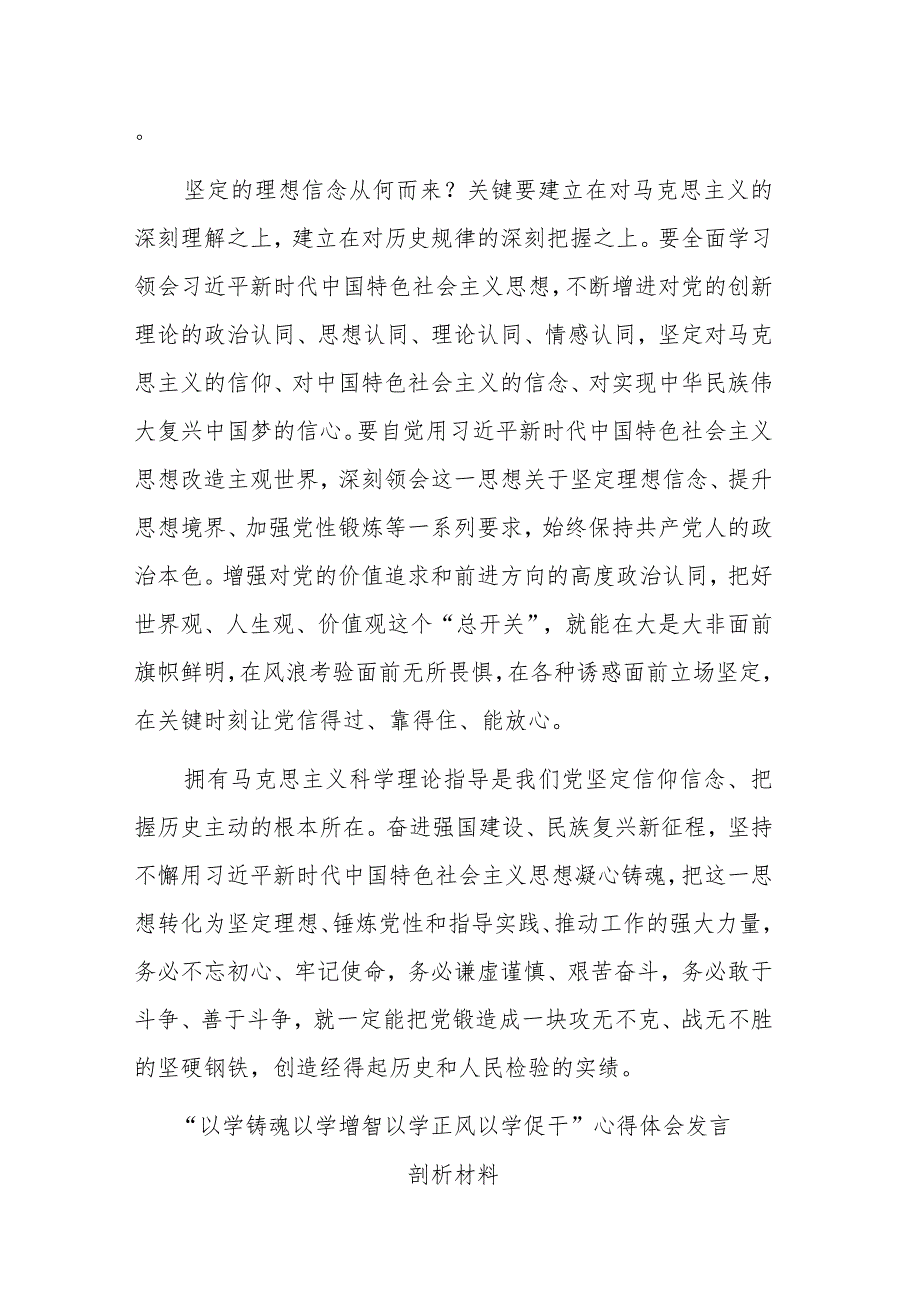 。

坚定的理想信念从何而来？关键要建立在对马克思主义的深刻理解之上，建立在对历史规律的深刻把握之上。要全面学习领会习近平新时代中国特色社会主义思想，不断增进对党的创新理论的政治认同、思想认同、理论认同、情感认同，坚定对马克思主义的信仰、对中国特色社会主义的信念、对实现中华民族伟大复兴中国梦的信心。要自觉用习近平新时代中国特色社会主义思想改造主观世界，深刻领会这一思想关于坚定理想信念、提升思想境界、加强党性锻炼等一系列要求，始终保持共产党人的政治本色。增强对党的价值追求和前进方向的高度政治认同，把好世界观、人生观、价值观这个“总开关”，就能在大是大非面前旗帜鲜明，在风浪考验面前无所畏惧，在各种诱惑面前立场坚定，在关键时刻让党信得过、靠得住、能放心。

拥有马克思主义科学理论指导是我们党坚定信仰信念、把握历史主动的根本所在。奋进强国建设、民族复兴新征程，坚持不懈用习近平新时代中国特色社会主义思想凝心铸魂，把这一思想转化为坚定理想、锤炼党性和指导实践、推动工作的强大力量，务必不忘初心、牢记使命，务必谦虚谨慎、艰苦奋斗，务必敢于斗争、善于斗争，就一定能把党锻造成一块攻无不克、战无不胜的坚硬钢铁，创造经得起历史和人民检验的实绩。

“以学铸魂以学增智以学正风以学促干”心得体会发言

剖析材料